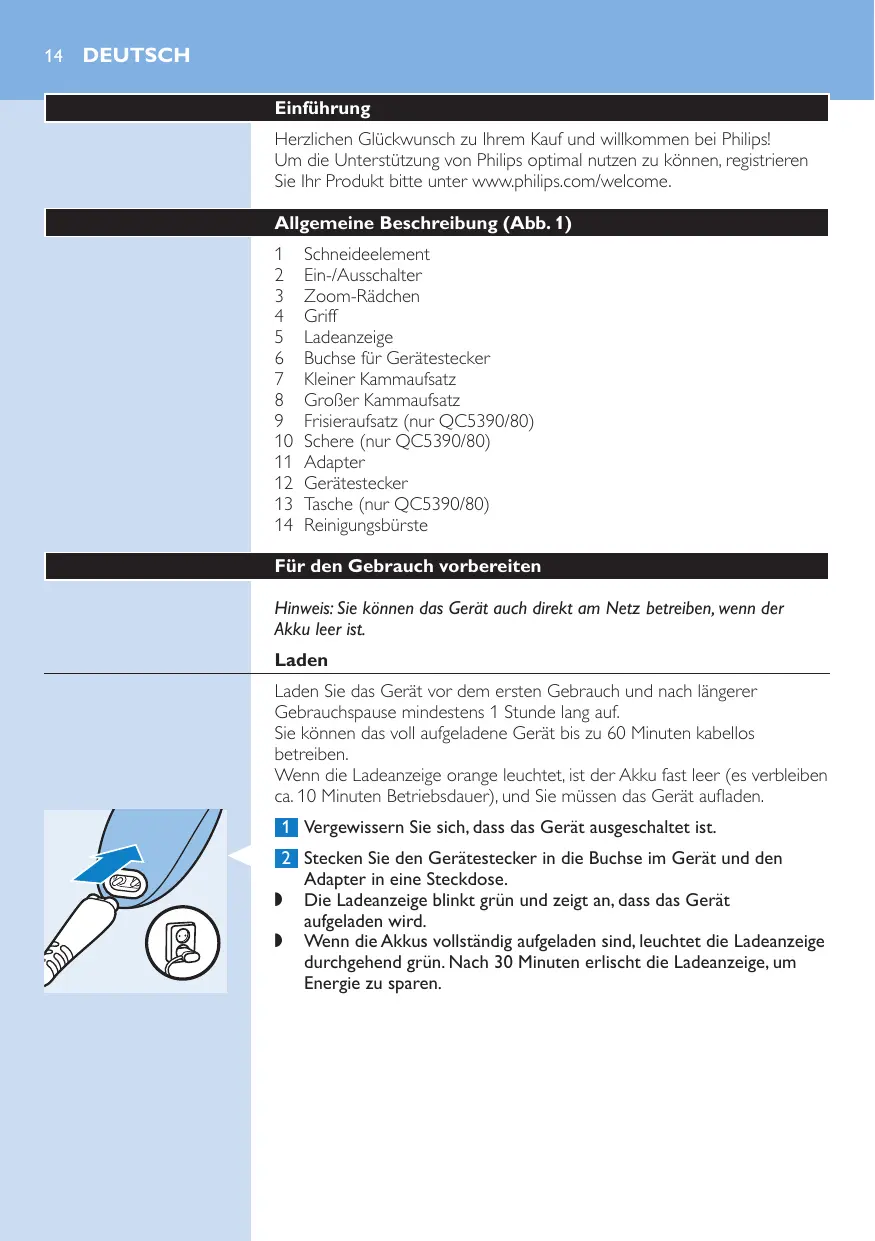 14 DEUTSCH

Einführung

Herzlichen Glückwunsch zu Ihrem Kauf und willkommen bei Philips! Um die Unterstützung von Philips optimal nutzen zu können, registrieren Sie Ihr Produkt bitte unter www.philips.com/welcome.

Allgemeine Beschreibung (Abb. 1)

1 Schneideelement
2 Ein-/Ausschalter
3 Zoom-Rädchen
4 Griff
5 Ladeanzeige
6 Buchse für Gerätestecker
7 Kleiner Kammaufsatz
8 Großer Kammaufsatz
9 Frisieraufsatz (nur QC5390/80)
10 Schere (nur QC5390/80)
11 Adapter
12 Gerätestecker
13 Tasche (nur QC5390/80)
14 Reinigungsbürste

Für den Gebrauch vorbereiten

Hinweis: Sie können das Gerät auch direkt am Netz betreiben, wenn der Akku leer ist.

Laden

Laden Sie das Gerät vor dem ersten Gebrauch und nach längerer Gebrauchspause mindestens 1 Stunde lang auf.
Sie können das voll aufgeladene Gerät bis zu 60 Minuten kabellos betreiben.
Wenn die Ladeanzeige orange leuchtet, ist der Akku fast leer (es verbleiben ca. 10 Minuten Betriebsdauer), und Sie müssen das Gerät aufladen.

1 Vergewissern Sie sich, dass das Gerät ausgeschaltet ist.

2 Stecken Sie den Gerätestecker in die Buchse im Gerät und den Adapter in eine Steckdose.

◗ Die Ladeanzeige blinkt grün und zeigt an, dass das Gerät aufgeladen wird.

◗ Wenn die Akkus vollständig aufgeladen sind, leuchtet die Ladeanzeige durchgehend grün. Nach 30 Minuten erlischt die Ladeanzeige, um Energie zu sparen.